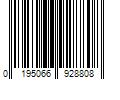 0 195066 928808